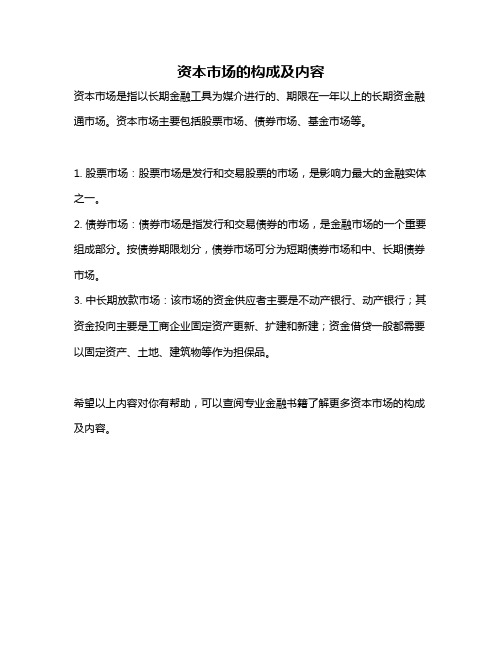 资本市场的构成及内容

资本市场是指以长期金融工具为媒介进行的、期限在一年以上的长期资金融通市场。资本市场主要包括股票市场、债券市场、基金市场等。

1. 股票市场：股票市场是发行和交易股票的市场，是影响力最大的金融实体之一。

2. 债券市场：债券市场是指发行和交易债券的市场，是金融市场的一个重要组成部分。按债券期限划分，债券市场可分为短期债券市场和中、长期债券市场。

3. 中长期放款市场：该市场的资金供应者主要是不动产银行、动产银行；其资金投向主要是工商企业固定资产更新、扩建和新建；资金借贷一般都需要以固定资产、土地、建筑物等作为担保品。

希望以上内容对你有帮助，可以查阅专业金融书籍了解更多资本市场的构成及内容。